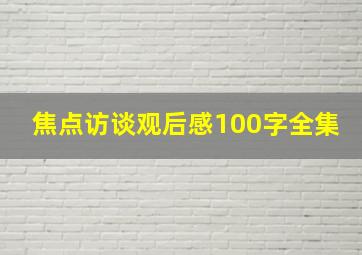 焦点访谈观后感100字全集